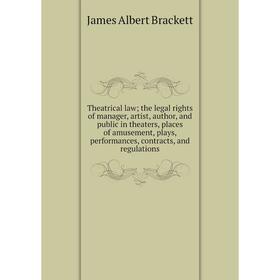 James Albert Brackett

Theatrical law; the legal rights of manager, artist, author, and public in theaters, places of amusement, plays, performances, contracts, and regulations